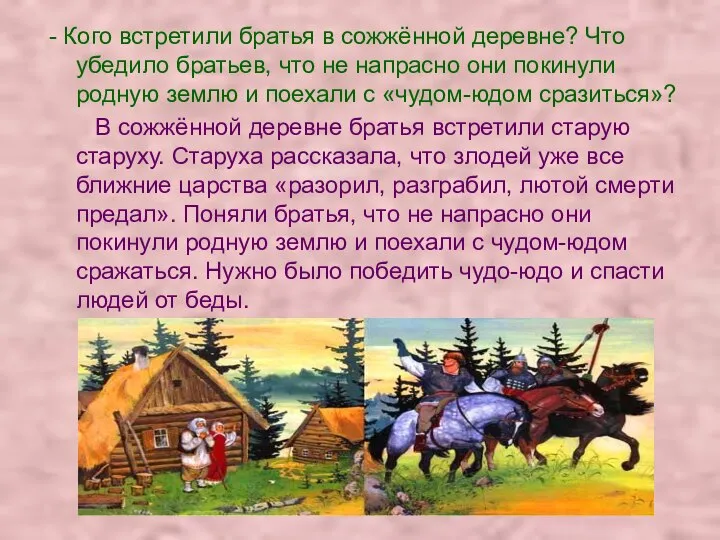 - Кого встретили братья в сожжённой деревне? Что убедило братьев, что не напрасно они покинули родную землю и поехали с «чудом-юдом сразиться»?

В сожжённой деревне братья встретили старую старуху. Старуха рассказала, что злодей уже все ближние царства «разорил, разграбил, лютой смерти предал». Поняли братья, что не напрасно они покинули родную землю и поехали с чудом-юдом сражаться. Нужно было победить чудо-юдо и спасти людей от беды.